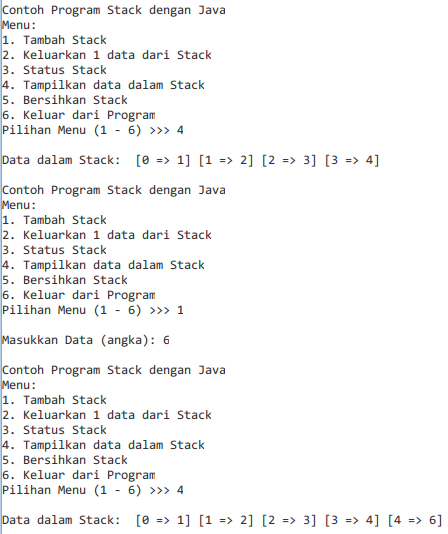 Contoh Program Stack dengan Java
Menu:
1. Tambah Stack
2. Keluarkan 1 data dari Stack
3. Status Stack
4. Tampilkan data dalam Stack
5. Bersihkan Stack
6. Keluar dari Program
Pilihan Menu (1 - 6) >>> 4

Data dalam Stack:  [0 => 1] [1 => 2] [2 => 3] [3 => 4]

Contoh Program Stack dengan Java
Menu:
1. Tambah Stack
2. Keluarkan 1 data dari Stack
3. Status Stack
4. Tampilkan data dalam Stack
5. Bersihkan Stack
6. Keluar dari Program
Pilihan Menu (1 - 6) >>> 1

Masukkan Data (angka): 6

Contoh Program Stack dengan Java
Menu:
1. Tambah Stack
2. Keluarkan 1 data dari Stack
3. Status Stack
4. Tampilkan data dalam Stack
5. Bersihkan Stack
6. Keluar dari Program
Pilihan Menu (1 - 6) >>> 4

Data dalam Stack:  [0 => 1] [1 => 2] [2 => 3] [3 => 4] [4 => 6]